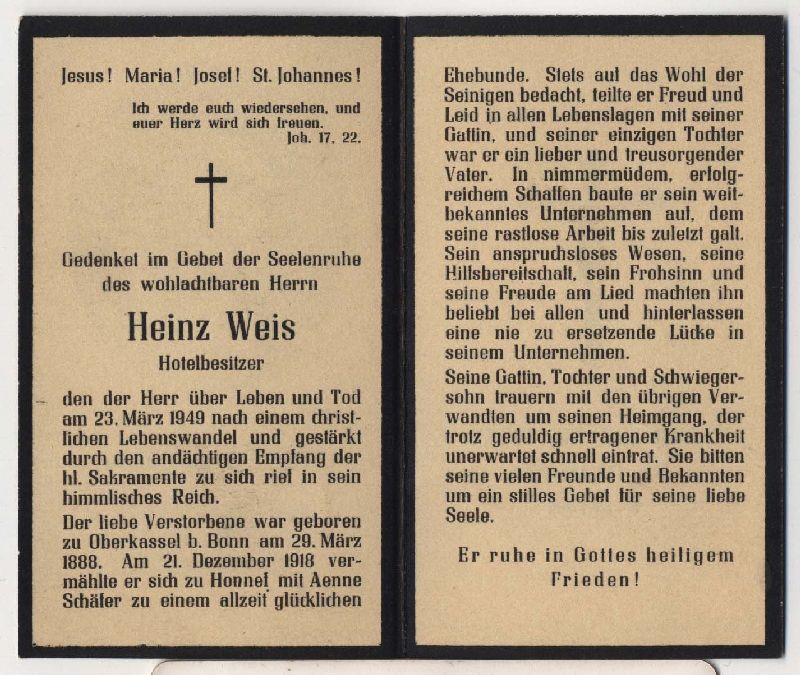 Jesus! Maria! Josef! St. Johannes!

Ich werde euch wiedersehen, und euer Herz wird sich freuen.
Joh. 17, 22.

Gedenket im Gebet der Seelenruhe des wohlachtbaren Herrn

Heinz Weis

Hotelbesitzer

den der Herr über Leben und Tod am 23. März 1949 nach einem christlichen Lebenswandel und gestärkt durch den andächtigen Empfang der hl. Sakramente zu sich rief in sein himmlisches Reich.

Der liebe Verstorbene war geboren zu Oberkassel b. Bonn am 29. März 1888. Am 21. Dezember 1918 vermählte er sich zu Honnef mit Aenne Schäfer zu einem allzeit glücklichen Ehebunde. Stets auf das Wohl der Seinigen bedacht, teilte er Freud und Leid in allen Lebenslagen mit seiner Gattin, und seiner einzigen Tochter war er ein lieber und treusorgender Vater. In nimmermüdem, erfolgreichem Schaffen baute er sein weitbekanntes Unternehmen auf, dem seine rastlose Arbeit bis zuletzt galt. Sein anspruchsloses Wesen, seine Hilfsbereitschaft, sein Frohsinn und seine Freude am Lied machten ihn beliebt bei allen und hinterlassen eine nie zu ersetzende Lücke in seinem Unternehmen.

Seine Gattin, Tochter und Schwiegersohn trauern mit den übrigen Verwandten um seinen Heimgang, der trotz geduldig ertragener Krankheit unerwartet schnell eintrat. Sie bitten seine vielen Freunde und Bekannten um ein stilles Gebet für seine liebe Seele.

Er ruhe in Gottes heiligem Frieden!